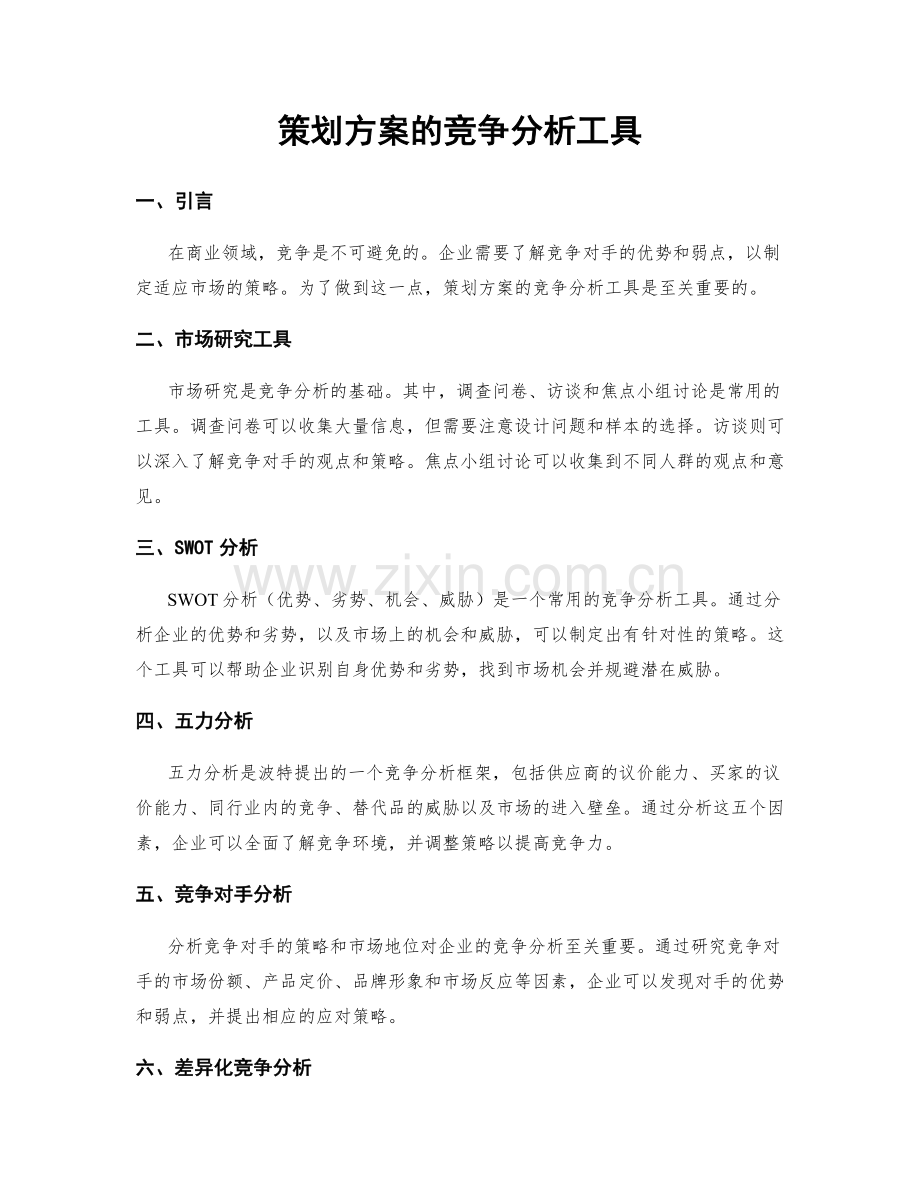 策划方案的竞争分析工具

一、引言

在商业领域，竞争是不可避免的。企业需要了解竞争对手的优势和弱点，以制定适应市场的策略。为了做到这一点，策划方案的竞争分析工具是至关重要的。

二、市场研究工具

市场研究是竞争分析的基础。其中，调查问卷、访谈和焦点小组讨论是常用的工具。调查问卷可以收集大量信息，但需要注意设计问题和样本的选择。访谈则可以深入了解竞争对手的观点和策略。焦点小组讨论可以收集到不同人群的观点和意见。

三、SWOT分析

SWOT分析（优势、劣势、机会、威胁）是一个常用的竞争分析工具。通过分析企业的优势和劣势，以及市场上的机会和威胁，可以制定出有针对性的策略。这个工具可以帮助企业识别自身优势和劣势，找到市场机会并规避潜在威胁。

四、五力分析

五力分析是波特提出的一个竞争分析框架，包括供应商的议价能力、买家的议价能力、同行业内的竞争、替代品的威胁以及市场的进入壁垒。通过分析这五个因素，企业可以全面了解竞争环境，并调整策略以提高竞争力。

五、竞争对手分析

分析竞争对手的策略和市场地位对企业的竞争分析至关重要。通过研究竞争对手的市场份额、产品定价、品牌形象和市场反应等因素，企业可以发现对手的优势和弱点，并提出相应的应对策略。

六、差异化竞争分析

www.zixin.com.cn